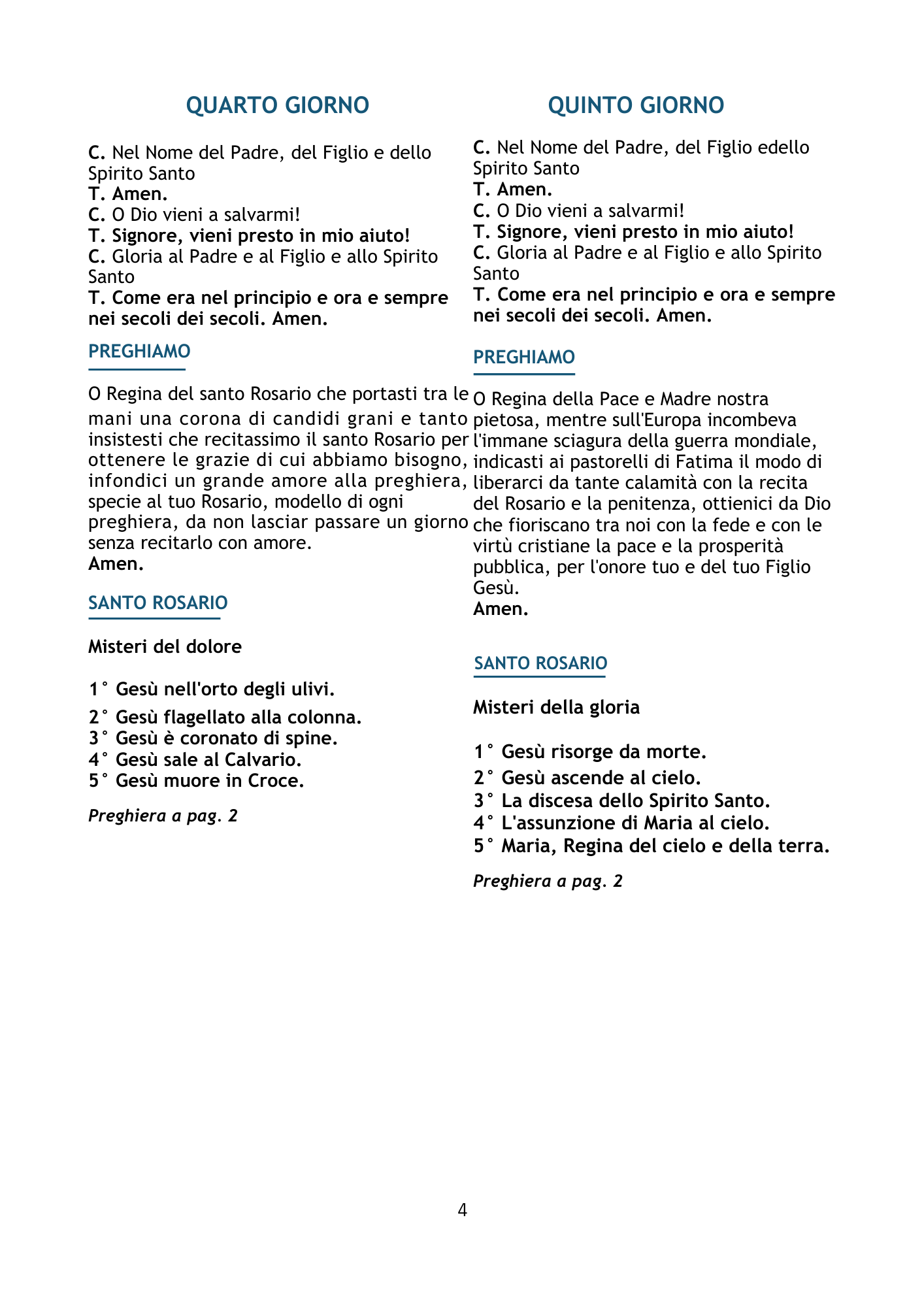 QUARTO GIORNO

C. Nel Nome del Padre, del Figlio e dello Spirito Santo
T. Amen.
C. O Dio vieni a salvarmi!
T. Signore, vieni presto in mio aiuto!
C. Gloria al Padre e al Figlio e allo Spirito Santo
T. Come era nel principio e ora e sempre nei secoli dei secoli. Amen.

PREGHIAMO

O Regina del santo Rosario che portasti tra le mani una corona di candidi grani e tanto insistesti che recitassimo il santo Rosario per ottenere le grazie di cui abbiamo bisogno, infondici un grande amore alla preghiera, specie al tuo Rosario, modello di ogni preghiera, da non lasciar passare un giorno senza recitarlo con amore.
Amen.

SANTO ROSARIO

Misteri del dolore

1° Gesù nell'orto degli ulivi.
2° Gesù flagellato alla colonna.
3° Gesù è coronato di spine.
4° Gesù sale al Calvario.
5° Gesù muore in Croce.

Preghiera a pag. 2

QUINTO GIORNO

C. Nel Nome del Padre, del Figlio edello Spirito Santo
T. Amen.
C. O Dio vieni a salvarmi!
T. Signore, vieni presto in mio aiuto!
C. Gloria al Padre e al Figlio e allo Spirito Santo
T. Come era nel principio e ora e sempre nei secoli dei secoli. Amen.

PREGHIAMO

O Regina della Pace e Madre nostra pietosa, mentre sull'Europa incombeva l'immane sciagura della guerra mondiale, indicasti ai pastorelli di Fatima il modo di liberarci da tante calamità con la recita del Rosario e la penitenza, ottienici da Dio che fioriscano tra noi con la fede e con le virtù cristiane la pace e la prosperità pubblica, per l'onore tuo e del tuo Figlio Gesù.
Amen.

SANTO ROSARIO

Misteri della gloria

1° Gesù risorge da morte.
2° Gesù ascende al cielo.
3° La discesa dello Spirito Santo.
4° L'assunzione di Maria al cielo.
5° Maria, Regina del cielo e della terra.

Preghiera a pag. 2

4